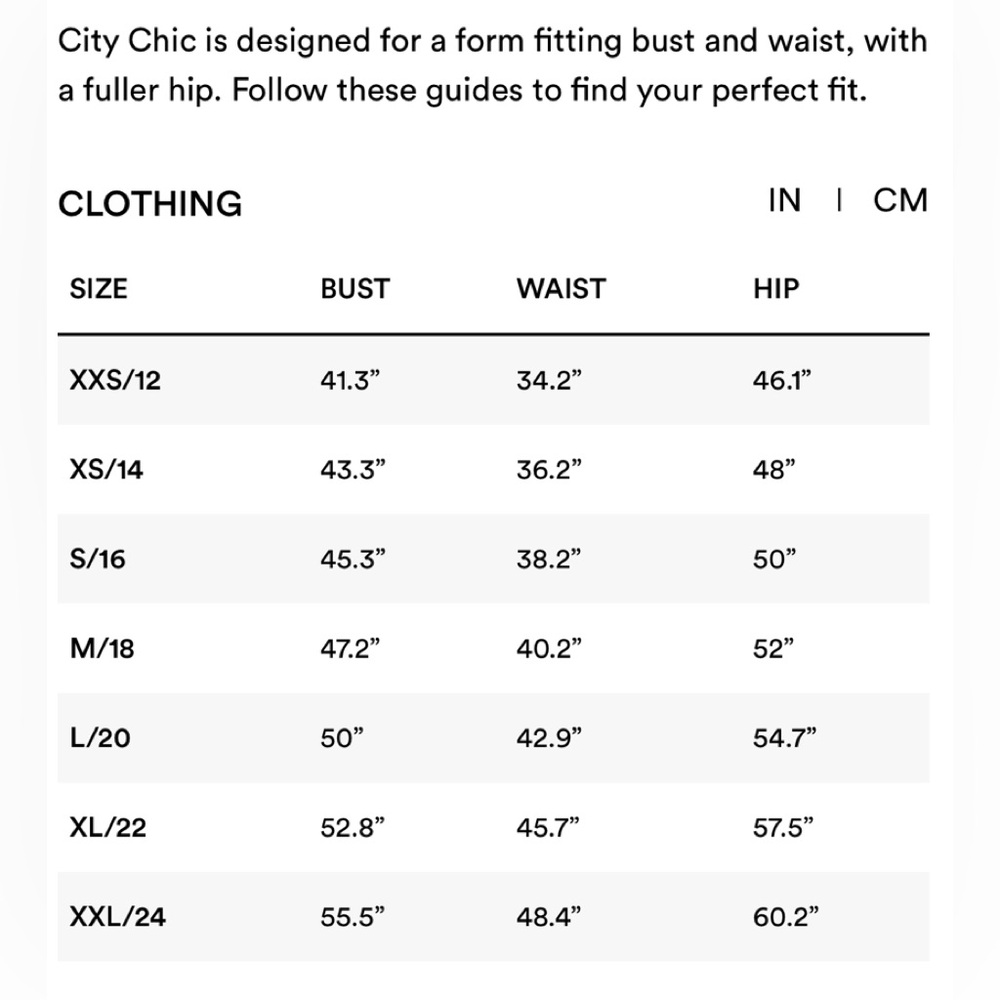 City Chic is designed for a form fitting bust and waist, with a fuller hip. Follow these guides to find your perfect fit.

CLOTHING

IN | CM

| SIZE | BUST | WAIST | HIP |
|---|---|---|---|
| XXS/12 | 41.3” | 34.2” | 46.1” |
| XS/14 | 43.3” | 36.2” | 48” |
| S/16 | 45.3” | 38.2” | 50” |
| M/18 | 47.2” | 40.2” | 52” |
| L/20 | 50” | 42.9” | 54.7” |
| XL/22 | 52.8” | 45.7” | 57.5” |
| XXL/24 | 55.5” | 48.4” | 60.2” |